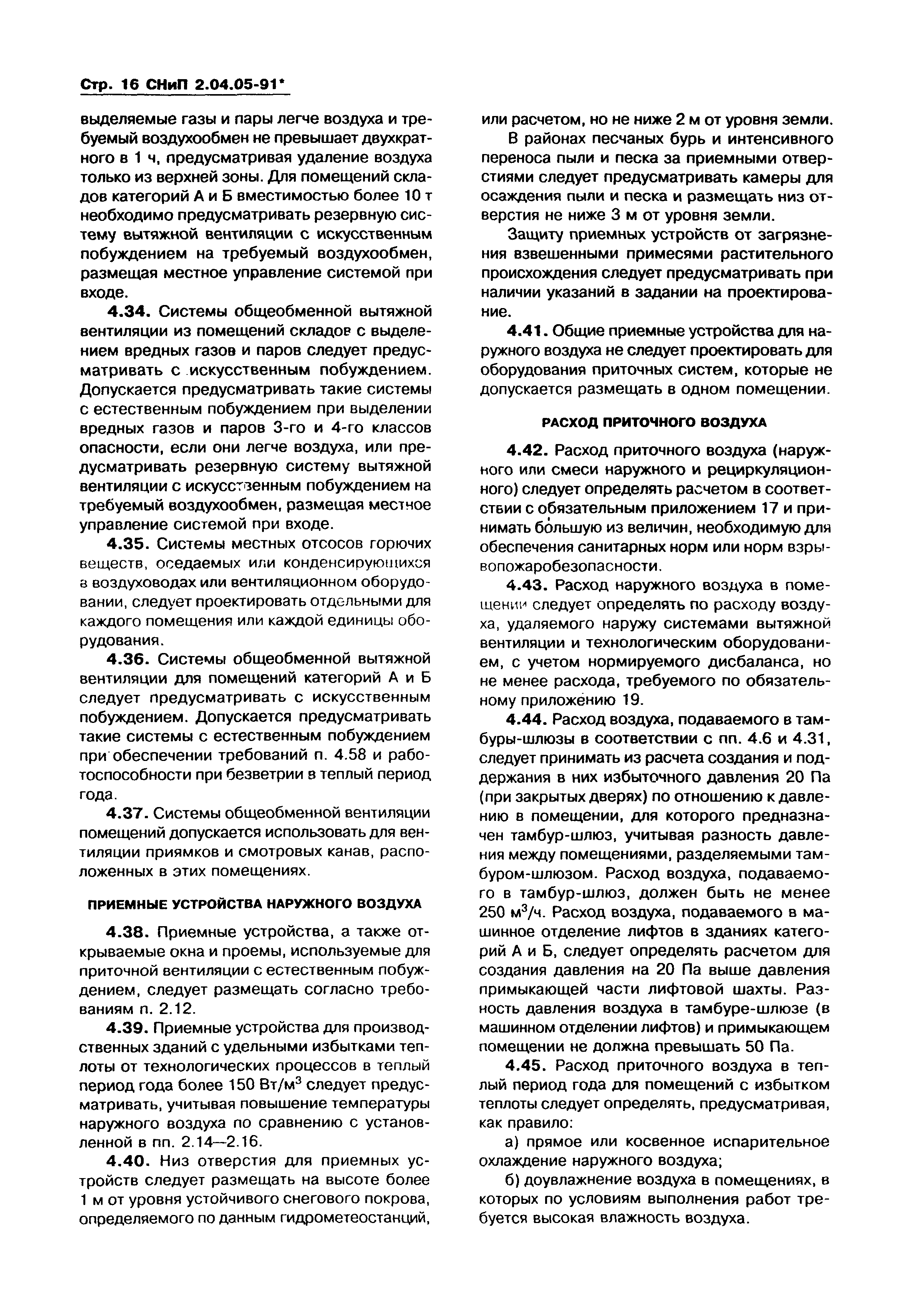 Стр. 16 СНиП 2.04.05-91*

выделяемые газы и пары легче воздуха и требуемый воздухообмен не превышает двухкратного в 1 ч, предусматривая удаление воздуха только из верхней зоны. Для помещений складов категорий А и Б вместимостью более 10 т необходимо предусматривать резервную систему вытяжной вентиляции с искусственным побуждением на требуемый воздухообмен, размещая местное управление системой при входе.

4.34. Системы общеобменной вытяжной вентиляции из помещений складов с выделением вредных газов и паров следует предусматривать с искусственным побуждением. Допускается предусматривать такие системы с естественным побуждением при выделении вредных газов и паров 3-го и 4-го классов опасности, если они легче воздуха, или предусматривать резервную систему вытяжной вентиляции с искусственным побуждением на требуемый воздухообмен, размещая местное управление системой при входе.

4.35. Системы местных отсосов горючих веществ, оседаемых или конденсирующихся в воздуховодах или вентиляционном оборудовании, следует проектировать отдельными для каждого помещения или каждой единицы оборудования.

4.36. Системы общеобменной вытяжной вентиляции для помещений категорий А и Б следует предусматривать с искусственным побуждением. Допускается предусматривать такие системы с естественным побуждением при обеспечении требований п. 4.58 и работоспособности при безветрии в теплый период года.

4.37. Системы общеобменной вентиляции помещений допускается использовать для вентиляции приямков и смотровых канав, расположенных в этих помещениях.

ПРИЕМНЫЕ УСТРОЙСТВА НАРУЖНОГО ВОЗДУХА

4.38. Приемные устройства, а также открываемые окна и проемы, используемые для приточной вентиляции с естественным побуждением, следует размещать согласно требованиям п. 2.12.

4.39. Приемные устройства для производственных зданий с удельными избытками теплоты от технологических процессов в теплый период года более 150 Вт/м$^3$ следует предусматривать, учитывая повышение температуры наружного воздуха по сравнению с установленной в пп. 2.14—2.16.

4.40. Низ отверстия для приемных устройств следует размещать на высоте более 1 м от уровня устойчивого снегового покрова, определяемого по данным гидрометеостанций, или расчетом, но не ниже 2 м от уровня земли.

В районах песчаных бурь и интенсивного переноса пыли и песка за приемными отверстиями следует предусматривать камеры для осаждения пыли и песка и размещать низ отверстия не ниже 3 м от уровня земли.

Защиту приемных устройств от загрязнения взвешенными примесями растительного происхождения следует предусматривать при наличии указаний в задании на проектирование.

4.41. Общие приемные устройства для наружного воздуха не следует проектировать для оборудования приточных систем, которые не допускается размещать в одном помещении.

РАСХОД ПРИТОЧНОГО ВОЗДУХА

4.42. Расход приточного воздуха (наружного или смеси наружного и рециркуляционного) следует определять расчетом в соответствии с обязательным приложением 17 и принимать бо́льшую из величин, необходимую для обеспечения санитарных норм или норм взрывопожаробезопасности.

4.43. Расход наружного воздуха в помещении следует определять по расходу воздуха, удаляемого наружу системами вытяжной вентиляции и технологическим оборудованием, с учетом нормируемого дисбаланса, но не менее расхода, требуемого по обязательному приложению 19.

4.44. Расход воздуха, подаваемого в тамбуры-шлюзы в соответствии с пп. 4.6 и 4.31, следует принимать из расчета создания и поддержания в них избыточного давления 20 Па (при закрытых дверях) по отношению к давлению в помещении, для которого предназначен тамбур-шлюз, учитывая разность давления между помещениями, разделяемыми тамбуром-шлюзом. Расход воздуха, подаваемого в тамбур-шлюз, должен быть не менее 250 м$^3$/ч. Расход воздуха, подаваемого в машинное отделение лифтов в зданиях категорий А и Б, следует определять расчетом для создания давления на 20 Па выше давления примыкающей части лифтовой шахты. Разность давления воздуха в тамбуре-шлюзе (в машинном отделении лифтов) и примыкающем помещении не должна превышать 50 Па.

4.45. Расход приточного воздуха в теплый период года для помещений с избытком теплоты следует определять, предусматривая, как правило:

а) прямое или косвенное испарительное охлаждение наружного воздуха;

б) доувлажнение воздуха в помещениях, в которых по условиям выполнения работ требуется высокая влажность воздуха.